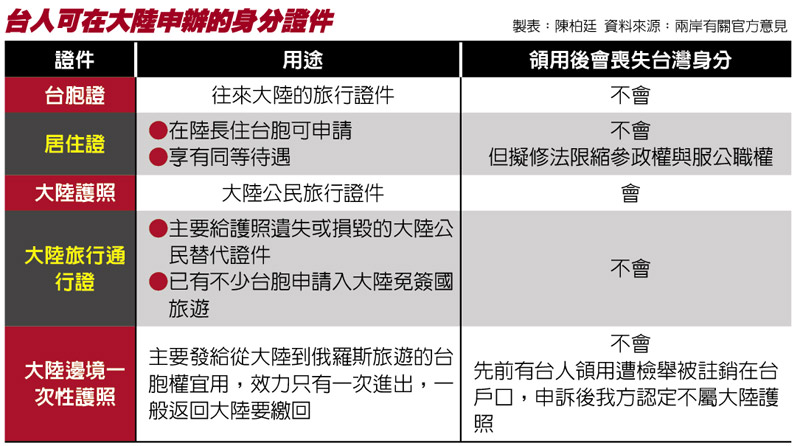 台人可在大陸申辦的身分證件

製表：陳柏廷 資料來源：兩岸有關官方意見

| 證件 | 用途 | 領用後會喪失台灣身分 |
|---|---|---|
| 台胞證 | 往來大陸的旅行證件 | 不會 |
| 居住證 | ●在陸長住台胞可申請 ●享有同等待遇 | 不會 但擬修法限縮參政權與服公職權 |
| 大陸護照 | 大陸公民旅行證件 | 會 |
| 大陸旅行通行證 | ●主要給護照遺失或損毀的大陸公民替代證件 ●已有不少台胞申請入大陸免簽國旅遊 | 不會 |
| 大陸邊境一次性護照 | 主要發給從大陸到俄羅斯旅遊的台胞權宜用，效力只有一次進出，一般返回大陸要繳回 | 不會 先前有台人領用遭檢舉被註銷在台戶口，申訴後我方認定不屬大陸護照 |